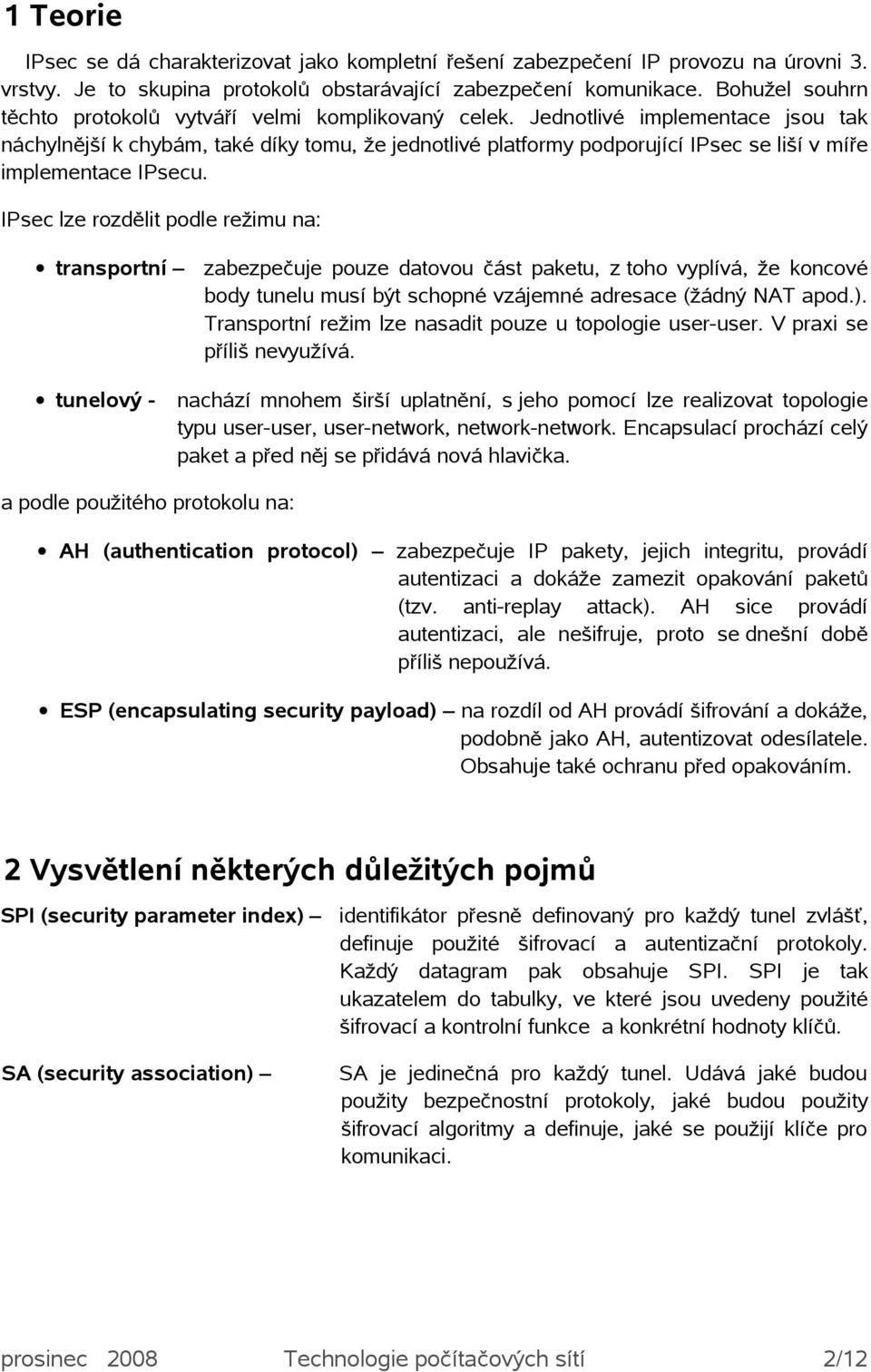 1 Teorie

IPsec se dá charakterizovat jako kompletní řešení zabezpečení IP provozu na úrovni 3. vrstvy. Je to skupina protokolů obstarávající zabezpečení komunikace. Bohužel souhrn těchto protokolů vytváří velmi komplikovaný celek. Jednotlivé implementace jsou tak náchylnější k chybám, také díky tomu, že jednotlivé platformy podporující IPsec se liší v míře implementace IPsecu.

IPsec lze rozdělit podle režimu na:

• transportní – zabezpečuje pouze datovou část paketu, z toho vyplívá, že koncové body tunelu musí být schopné vzájemné adresace (žádný NAT apod.). Transportní režim lze nasadit pouze u topologie user-user. V praxi se příliš nevyužívá.

• tunelový - nachází mnohem širší uplatnění, s jeho pomocí lze realizovat topologie typu user-user, user-network, network-network. Encapsulací prochází celý paket a před něj se přidává nová hlavička.

a podle použitého protokolu na:

• AH (authentication protocol) – zabezpečuje IP pakety, jejich integritu, provádí autentizaci a dokáže zamezit opakování paketů (tzv. anti-replay attack). AH sice provádí autentizaci, ale nešifruje, proto se dnešní době příliš nepoužívá.

• ESP (encapsulating security payload) – na rozdíl od AH provádí šifrování a dokáže, podobně jako AH, autentizovat odesílatele. Obsahuje také ochranu před opakováním.

2 Vysvětlení některých důležitých pojmů

SPI (security parameter index) – identifikátor přesně definovaný pro každý tunel zvlášť, definuje použité šifrovací a autentizační protokoly. Každý datagram pak obsahuje SPI. SPI je tak ukazatelem do tabulky, ve které jsou uvedeny použité šifrovací a kontrolní funkce a konkrétní hodnoty klíčů.

SA (security association) – SA je jedinečná pro každý tunel. Udává jaké budou použity bezpečnostní protokoly, jaké budou použity šifrovací algoritmy a definuje, jaké se použijí klíče pro komunikaci.

prosinec 2008 Technologie počítačových sítí 2/12